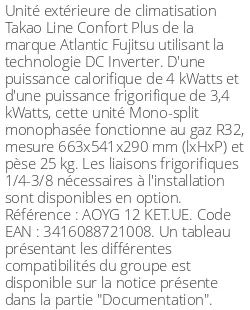 Unité extérieure de climatisation Takao Line Confort Plus de la marque Atlantic Fujitsu utilisant la technologie DC Inverter. D'une puissance calorifique de 4 kWatts et d'une puissance frigorifique de 3,4 kWatts, cette unité Mono-split monophasée fonctionne au gaz R32, mesure 663x541x290 mm (lxHxP) et pèse 25 kg. Les liaisons frigorifiques 1/4-3/8 nécessaires à l'installation sont disponibles en option. Référence : AOYG 12 KET.UE. Code EAN : 3416088721008. Un tableau présentant les différentes compatibilités du groupe est disponible sur la notice présente dans la partie "Documentation".